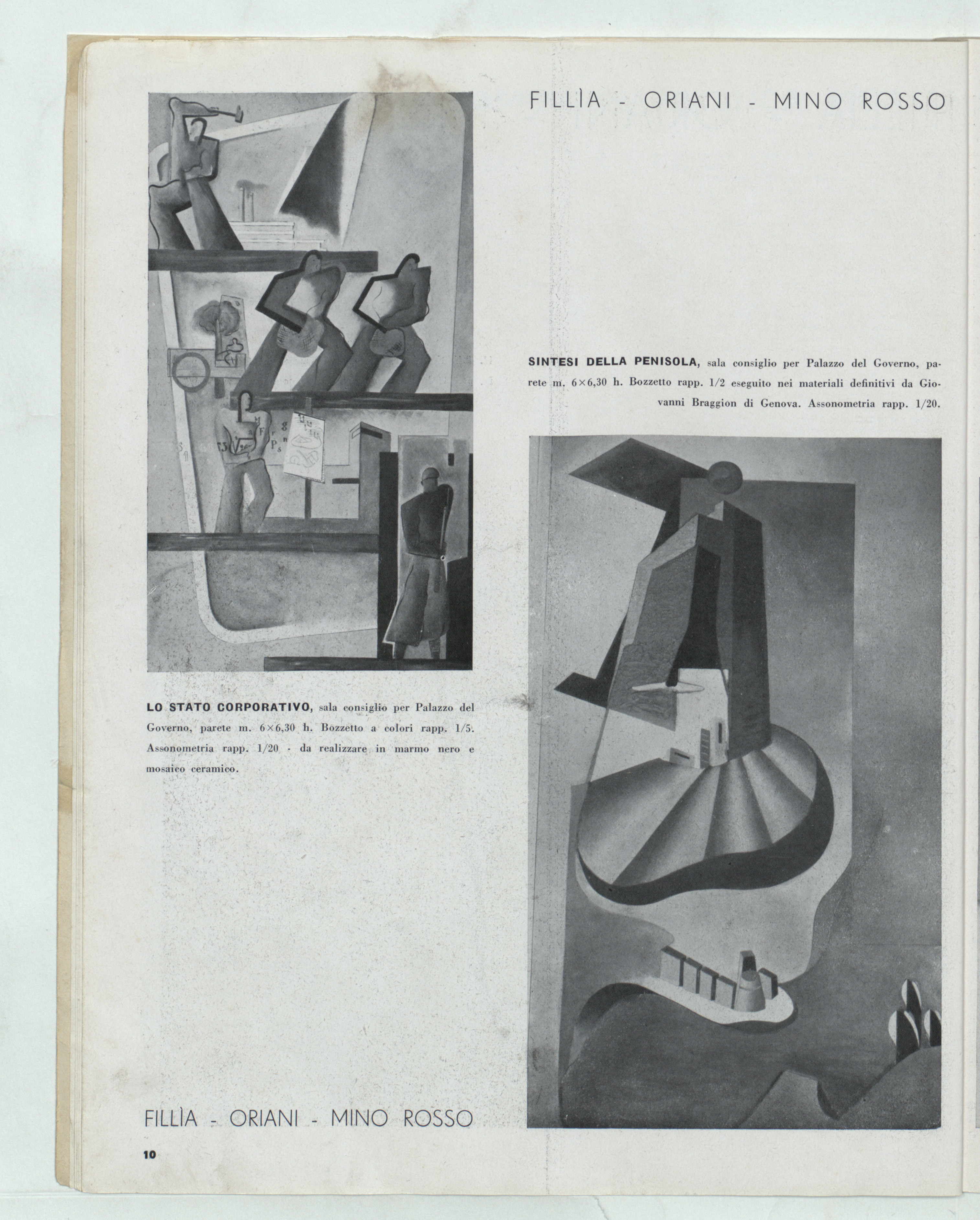 FILLÌA - ORIANI - MINO ROSSO

SINTESI DELLA PENISOLA, sala consiglio per Palazzo del Governo, parete m. 6×6,30 h. Bozzetto rapp. 1/2 eseguito nei materiali definitivi da Giovanni Braggion di Genova. Assonometria rapp. 1/20.

LO STATO CORPORATIVO, sala consiglio per Palazzo del Governo, parete m. 6×6,30 h. Bozzetto a colori rapp. 1/5. Assonometria rapp. 1/20 - da realizzare in marmo nero e mosaico ceramico.

FILLÌA - ORIANI - MINO ROSSO

10